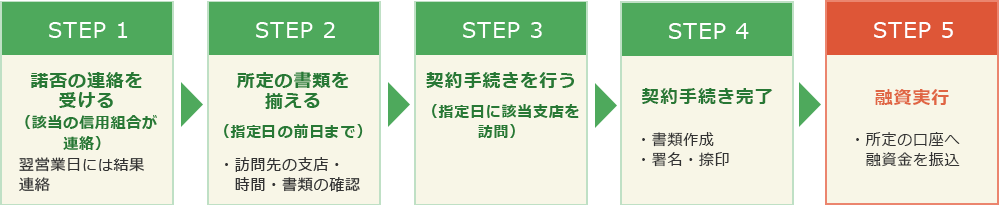 STEP 1

諾否の連絡を受ける
（該当の信用組合が連絡）
翌営業日には結果連絡

STEP 2

所定の書類を揃える
（指定日の前日まで）
・訪問先の支店・時間・書類の確認

STEP 3

契約手続きを行う
（指定日に該当支店を訪問）

STEP 4

契約手続き完了
・書類作成
・署名・捺印

STEP 5

融資実行
・所定の口座へ融資金を振込